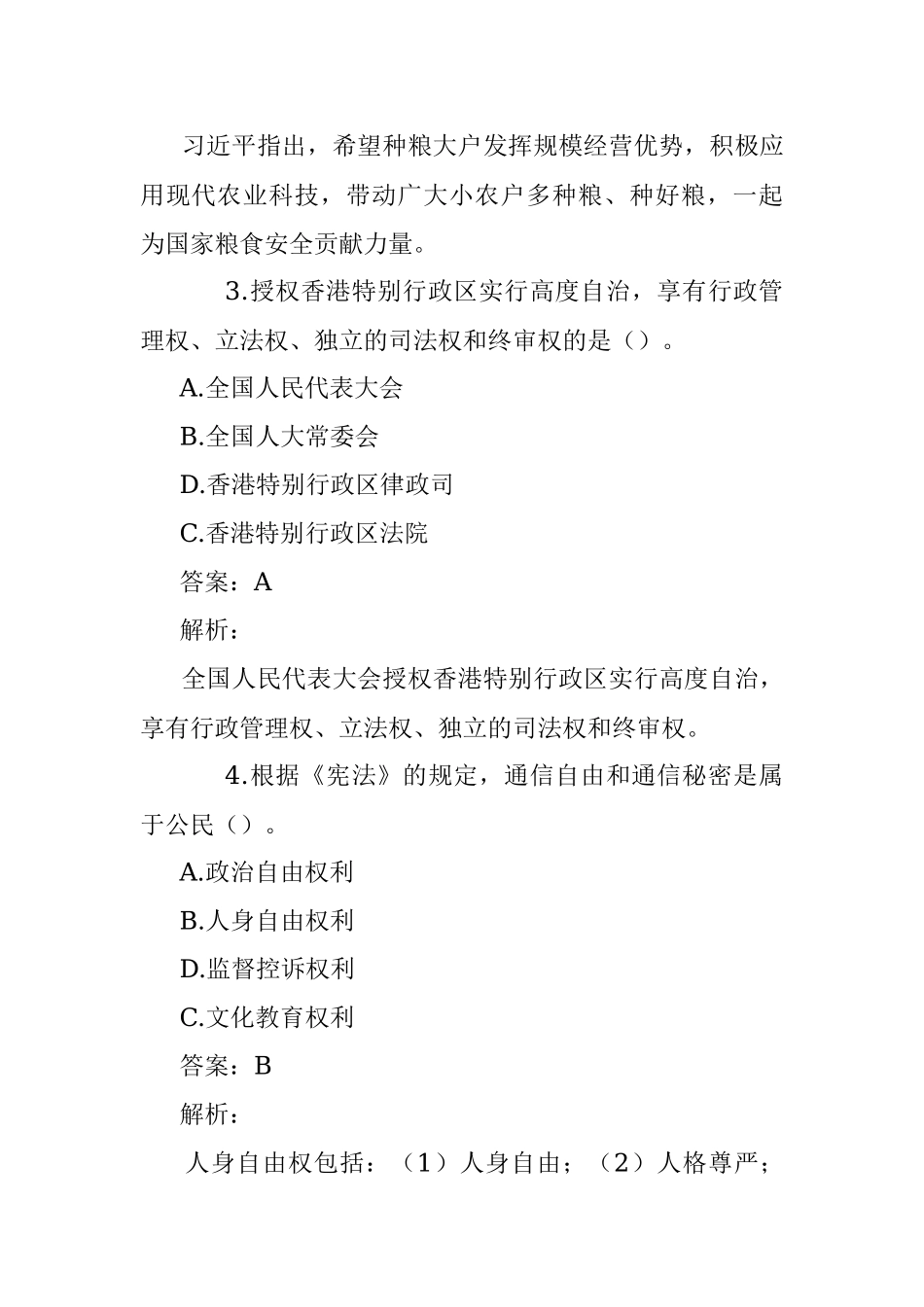 习近平指出，希望种粮大户发挥规模经营优势，积极应用现代农业科技，带动广大小农户多种粮、种好粮，一起为国家粮食安全贡献力量。

3.授权香港特别行政区实行高度自治，享有行政管理权、立法权、独立的司法权和终审权的是（）。

A.全国人民代表大会

B.全国人大常委会

D.香港特别行政区律政司

C.香港特别行政区法院

答案：A

解析：

全国人民代表大会授权香港特别行政区实行高度自治，享有行政管理权、立法权、独立的司法权和终审权。

4.根据《宪法》的规定，通信自由和通信秘密是属于公民（）。

A.政治自由权利

B.人身自由权利

D.监督控诉权利

C.文化教育权利

答案：B

解析：

人身自由权包括：（1）人身自由；（2）人格尊严；